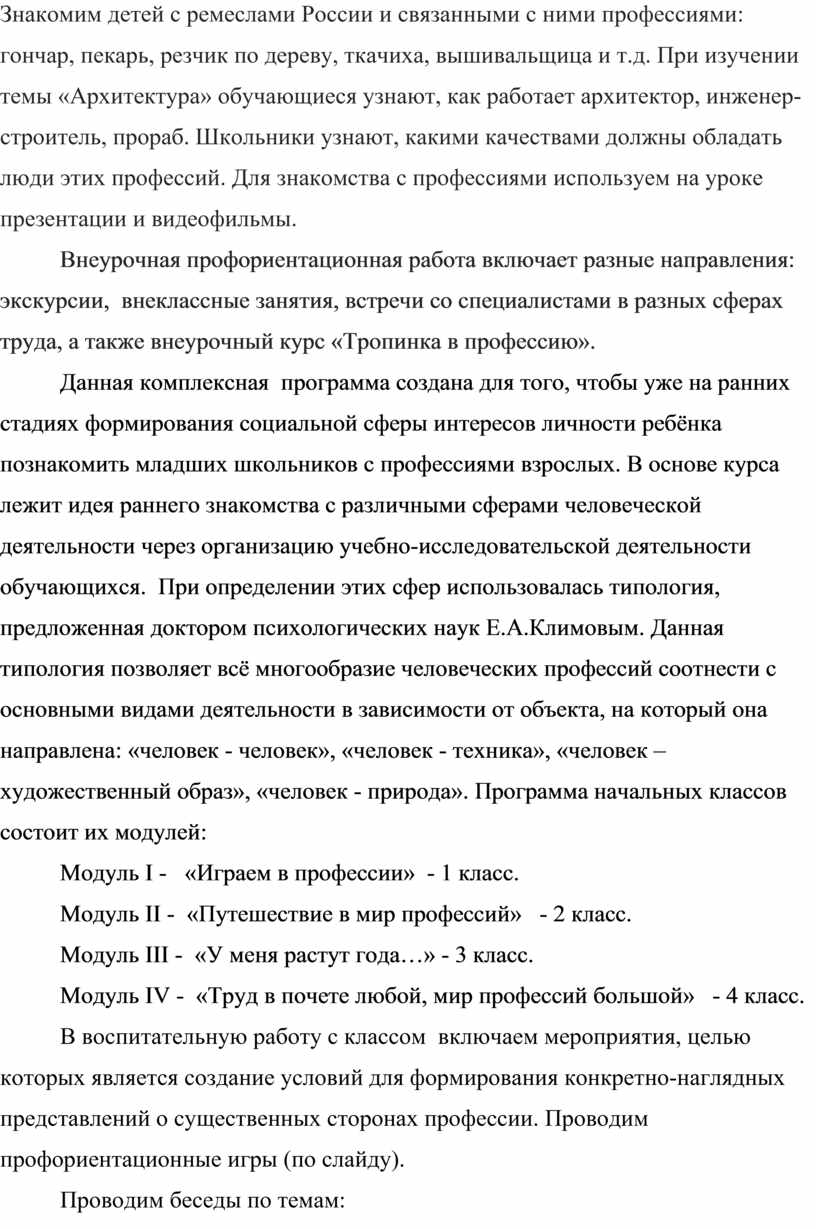 Знакомим детей с ремеслами России и связанными с ними профессиями: гончар, пекарь, резчик по дереву, ткачиха, вышивальщица и т.д. При изучении темы «Архитектура» обучающиеся узнают, как работает архитектор, инженер-строитель, прораб. Школьники узнают, какими качествами должны обладать люди этих профессий. Для знакомства с профессиями используем на уроке презентации и видеофильмы.

Внеурочная профориентационная работа включает разные направления: экскурсии, внеклассные занятия, встречи со специалистами в разных сферах труда, а также внеурочный курс «Тропинка в профессию».

Данная комплексная программа создана для того, чтобы уже на ранних стадиях формирования социальной сферы интересов личности ребёнка познакомить младших школьников с профессиями взрослых. В основе курса лежит идея раннего знакомства с различными сферами человеческой деятельности через организацию учебно-исследовательской деятельности обучающихся. При определении этих сфер использовалась типология, предложенная доктором психологических наук Е.А.Климовым. Данная типология позволяет всё многообразие человеческих профессий соотнести с основными видами деятельности в зависимости от объекта, на который она направлена: «человек - человек», «человек - техника», «человек – художественный образ», «человек - природа». Программа начальных классов состоит их модулей:

Модуль I - «Играем в профессии» - 1 класс.

Модуль II - «Путешествие в мир профессий» - 2 класс.

Модуль III - «У меня растут года…» - 3 класс.

Модуль IV - «Труд в почете любой, мир профессий большой» - 4 класс.

В воспитательную работу с классом включаем мероприятия, целью которых является создание условий для формирования конкретно-наглядных представлений о существенных сторонах профессии. Проводим профориентационные игры (по слайду).

Проводим беседы по темам: